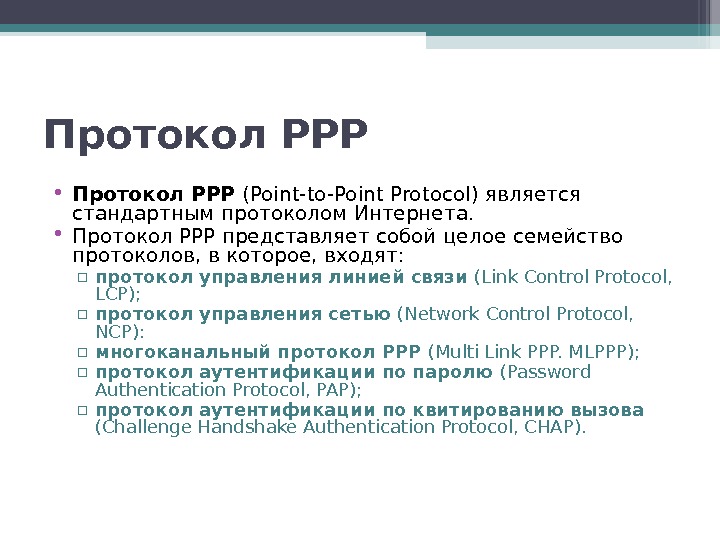 Протокол PPP

• Протокол PPP (Point-to-Point Protocol) является стандартным протоколом Интернета.
• Протокол PPP представляет собой целое семейство протоколов, в которое, входят:
▫ протокол управления линией связи (Link Control Protocol, LCP);
▫ протокол управления сетью (Network Control Protocol, NCP):
▫ многоканальный протокол PPP (Multi Link PPP. MLPPP);
▫ протокол аутентификации по паролю (Password Authentication Protocol, PAP);
▫ протокол аутентификации по квитированию вызова (Challenge Handshake Authentication Protocol, CHAP).